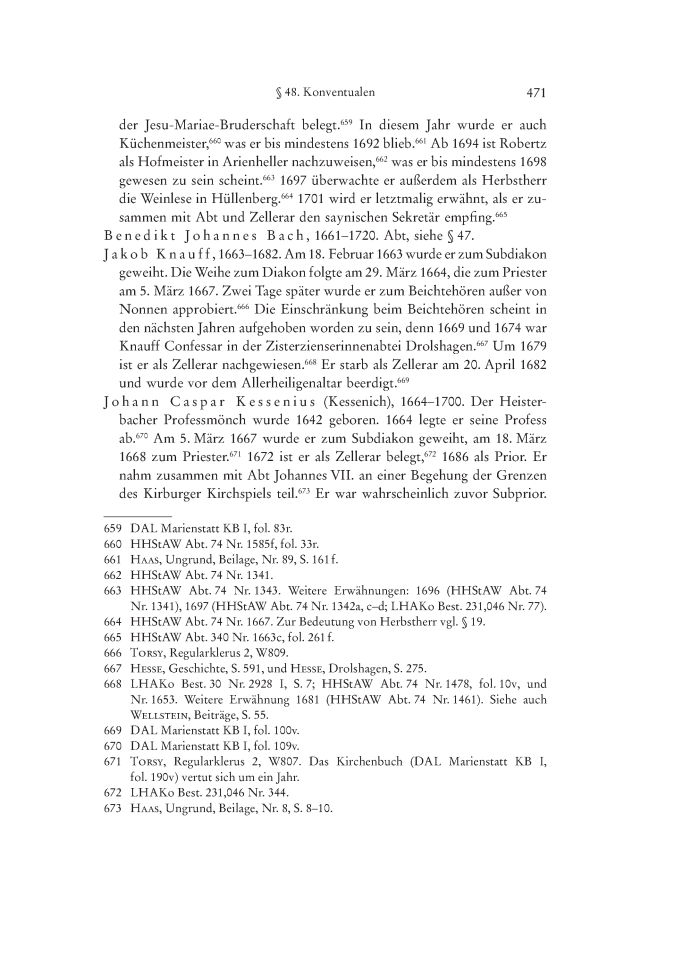 § 48. Konventualen 471

der Jesu-Mariae-Bruderschaft belegt.$^{659}$ In diesem Jahr wurde er auch Küchenmeister,$^{660}$ was er bis mindestens 1692 blieb.$^{661}$ Ab 1694 ist Robertz als Hofmeister in Arienheller nachzuweisen,$^{662}$ was er bis mindestens 1698 gewesen zu sein scheint.$^{663}$ 1697 überwachte er außerdem als Herbstherr die Weinlese in Hüllenberg.$^{664}$ 1701 wird er letztmalig erwähnt, als er zusammen mit Abt und Zellerar den saynischen Sekretär empfing.$^{665}$

Benedikt Johannes Bach, 1661–1720. Abt, siehe § 47.

Jakob Knauff, 1663–1682. Am 18. Februar 1663 wurde er zum Subdiakon geweiht. Die Weihe zum Diakon folgte am 29. März 1664, die zum Priester am 5. März 1667. Zwei Tage später wurde er zum Beichtehören außer von Nonnen approbiert.$^{666}$ Die Einschränkung beim Beichtehören scheint in den nächsten Jahren aufgehoben worden zu sein, denn 1669 und 1674 war Knauff Confessar in der Zisterzienserinnenabtei Drolshagen.$^{667}$ Um 1679 ist er als Zellerar nachgewiesen.$^{668}$ Er starb als Zellerar am 20. April 1682 und wurde vor dem Allerheiligenaltar beerdigt.$^{669}$

Johann Caspar Kessenius (Kessenich), 1664–1700. Der Heisterbacher Professmönch wurde 1642 geboren. 1664 legte er seine Profess ab.$^{670}$ Am 5. März 1667 wurde er zum Subdiakon geweiht, am 18. März 1668 zum Priester.$^{671}$ 1672 ist er als Zellerar belegt,$^{672}$ 1686 als Prior. Er nahm zusammen mit Abt Johannes VII. an einer Begehung der Grenzen des Kirburger Kirchspiels teil.$^{673}$ Er war wahrscheinlich zuvor Subprior.

659 DAL Marienstatt KB I, fol. 83r.
660 HHStAW Abt. 74 Nr. 1585f, fol. 33r.
661 Haas, Ungrund, Beilage, Nr. 89, S. 161 f.
662 HHStAW Abt. 74 Nr. 1341.
663 HHStAW Abt. 74 Nr. 1343. Weitere Erwähnungen: 1696 (HHStAW Abt. 74 Nr. 1341), 1697 (HHStAW Abt. 74 Nr. 1342a, c–d; LHAKo Best. 231,046 Nr. 77).
664 HHStAW Abt. 74 Nr. 1667. Zur Bedeutung von Herbstherr vgl. § 19.
665 HHStAW Abt. 340 Nr. 1663c, fol. 261 f.
666 Torsy, Regularklerus 2, W809.
667 Hesse, Geschichte, S. 591, und Hesse, Drolshagen, S. 275.
668 LHAKo Best. 30 Nr. 2928 I, S. 7; HHStAW Abt. 74 Nr. 1478, fol. 10v, und Nr. 1653. Weitere Erwähnung 1681 (HHStAW Abt. 74 Nr. 1461). Siehe auch Wellstein, Beiträge, S. 55.
669 DAL Marienstatt KB I, fol. 100v.
670 DAL Marienstatt KB I, fol. 109v.
671 Torsy, Regularklerus 2, W807. Das Kirchenbuch (DAL Marienstatt KB I, fol. 190v) vertut sich um ein Jahr.
672 LHAKo Best. 231,046 Nr. 344.
673 Haas, Ungrund, Beilage, Nr. 8, S. 8–10.